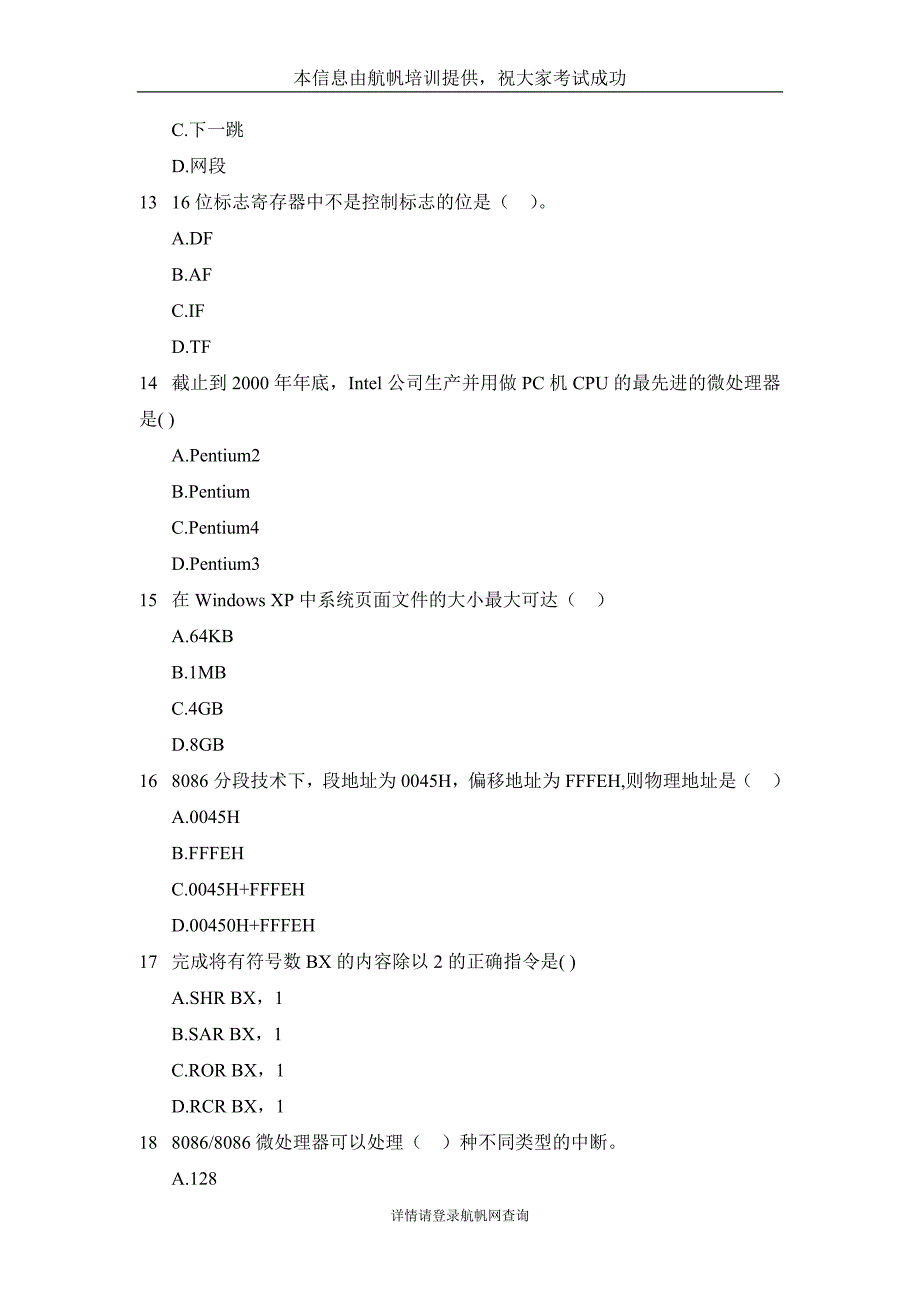 本信息由航帆培训提供，祝大家考试成功

C.下一跳

D.网段

13 16 位标志寄存器中不是控制标志的位是（ ）。

A.DF

B.AF

C.IF

D.TF

14 截止到 2000 年年底，Intel 公司生产并用做 PC 机 CPU 的最先进的微处理器是( )

A.Pentium2

B.Pentium

C.Pentium4

D.Pentium3

15 在 Windows XP 中系统页面文件的大小最大可达（ ）

A.64KB

B.1MB

C.4GB

D.8GB

16 8086 分段技术下，段地址为 0045H，偏移地址为 FFFEH,则物理地址是（ ）

A.0045H

B.FFFEH

C.0045H+FFFEH

D.00450H+FFFEH

17 完成将有符号数 BX 的内容除以 2 的正确指令是( )

A.SHR BX，1

B.SAR BX，1

C.ROR BX，1

D.RCR BX，1

18 8086/8086 微处理器可以处理（ ）种不同类型的中断。

A.128

详情请登录航帆网查询